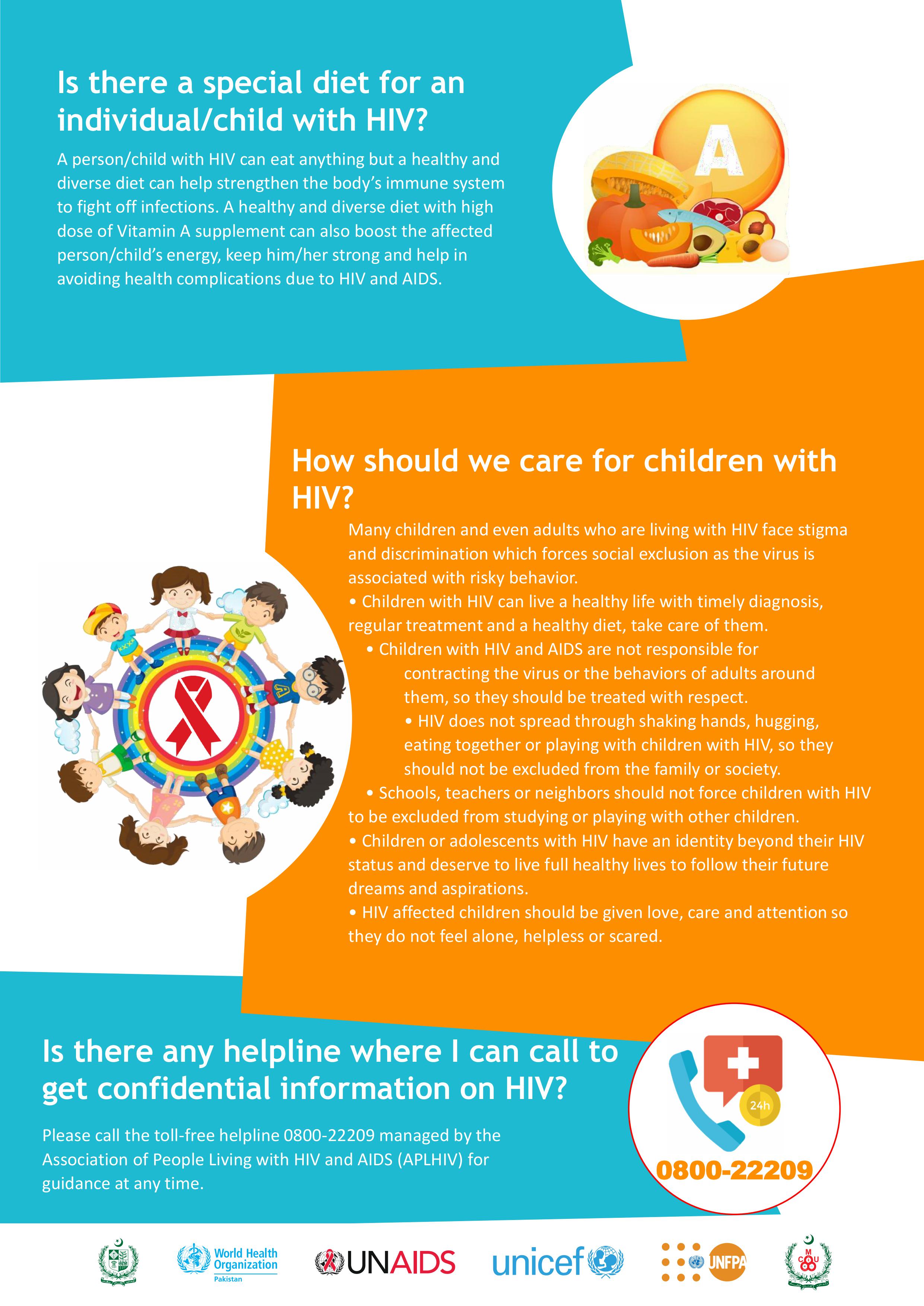 Is there a special diet for an individual/child with HIV?

A person/child with HIV can eat anything but a healthy and diverse diet can help strengthen the body's immune system to fight off infections. A healthy and diverse diet with high dose of Vitamin A supplement can also boost the affected person/child's energy, keep him/her strong and help in avoiding health complications due to HIV and AIDS.

A

How should we care for children with HIV?

Many children and even adults who are living with HIV face stigma and discrimination which forces social exclusion as the virus is associated with risky behavior.

• Children with HIV can live a healthy life with timely diagnosis, regular treatment and a healthy diet, take care of them.

• Children with HIV and AIDS are not responsible for contracting the virus or the behaviors of adults around them, so they should be treated with respect.

• HIV does not spread through shaking hands, hugging, eating together or playing with children with HIV, so they should not be excluded from the family or society.

• Schools, teachers or neighbors should not force children with HIV to be excluded from studying or playing with other children.

• Children or adolescents with HIV have an identity beyond their HIV status and deserve to live full healthy lives to follow their future dreams and aspirations.

• HIV affected children should be given love, care and attention so they do not feel alone, helpless or scared.

Is there any helpline where I can call to get confidential information on HIV?

Please call the toll-free helpline 0800-22209 managed by the Association of People Living with HIV and AIDS (APLHIV) for guidance at any time.

24h

0800-22209

World Health Organization Pakistan

UNAIDS

unicef

UNFPA

M C U